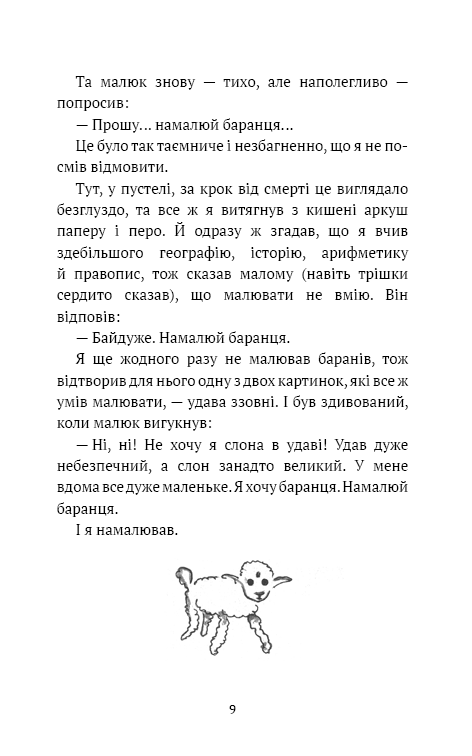 Та малюк знову — тихо, але наполегливо — попросив:

— Прошу... намалюй баранця...

Це було так таємниче і незбагненно, що я не посмів відмовити.

Тут, у пустелі, за крок від смерті це виглядало безглуздо, та все ж я витягнув з кишені аркуш паперу і перо. Й одразу ж згадав, що я вчив здебільшого географію, історію, арифметику й правопис, тож сказав малому (навіть трішки сердито сказав), що малювати не вмію. Він відповів:

— Байдуже. Намалюй баранця.

Я ще жодного разу не малював баранів, тож відтворив для нього одну з двох картинок, які все ж умів малювати, — удава ззовні. І був здивований, коли малюк вигукнув:

— Ні, ні! Не хочу я слона в удаві! Удав дуже небезпечний, а слон занадто великий. У мене вдома все дуже маленьке. Я хочу баранця. Намалюй баранця.

І я намалював.

9